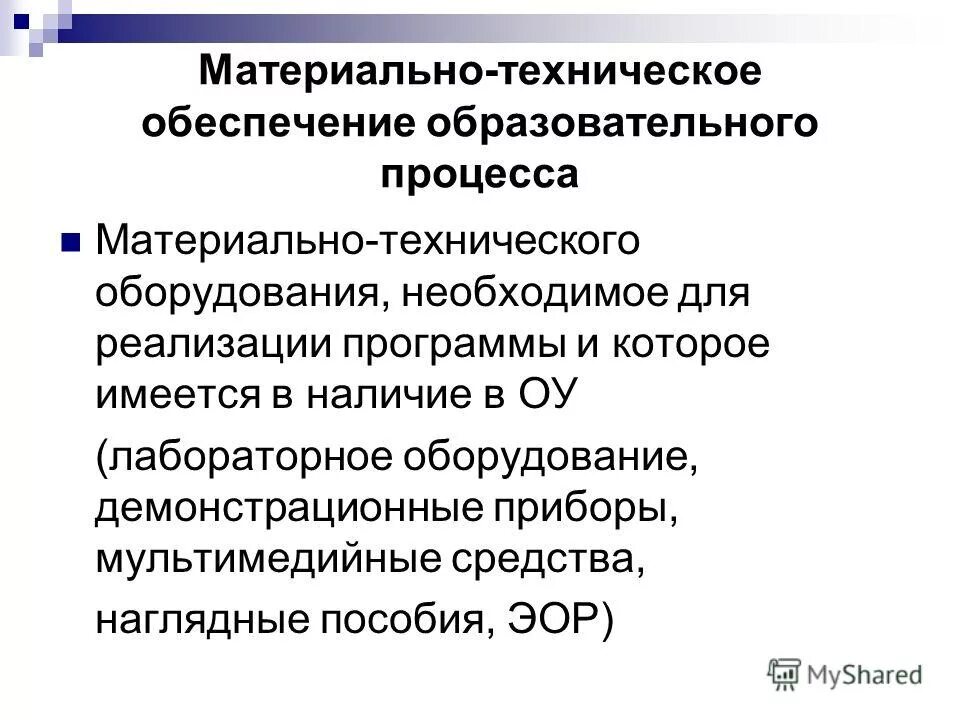 Материально-техническое обеспечение образовательного процесса

Материально-технического оборудования, необходимое для реализации программы и которое имеется в наличие в ОУ

(лабораторное оборудование, демонстрационные приборы, мультимедийные средства,

наглядные пособия, ЭОР)

MyShared